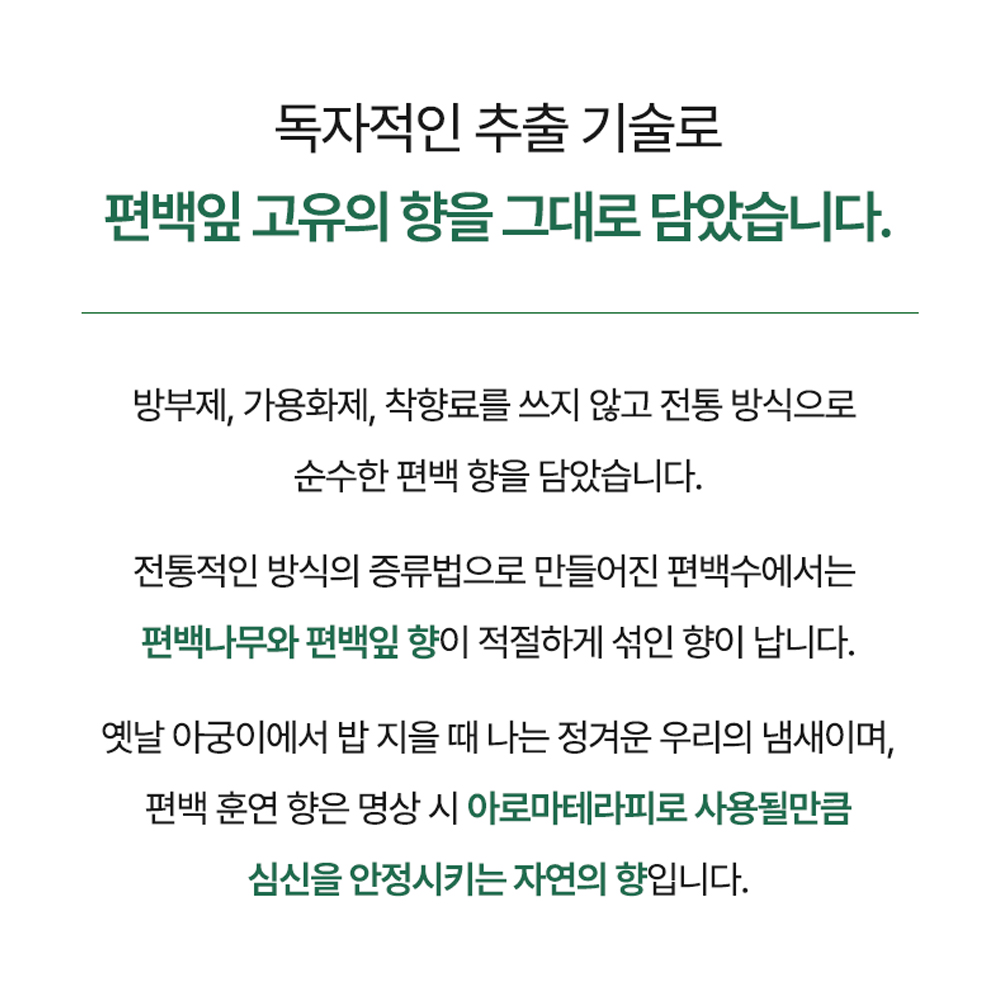 독자적인 추출 기술로
편백잎 고유의 향을 그대로 담았습니다.

방부제, 가용화제, 착향료를 쓰지 않고 전통 방식으로 순수한 편백 향을 담았습니다.

전통적인 방식의 증류법으로 만들어진 편백수에서는 편백나무와 편백잎 향이 적절하게 섞인 향이 납니다.

옛날 아궁이에서 밥 지을 때 나는 정겨운 우리의 냄새이며, 편백 훈연 향은 명상 시 아로마테라피로 사용될만큼 심신을 안정시키는 자연의 향입니다.